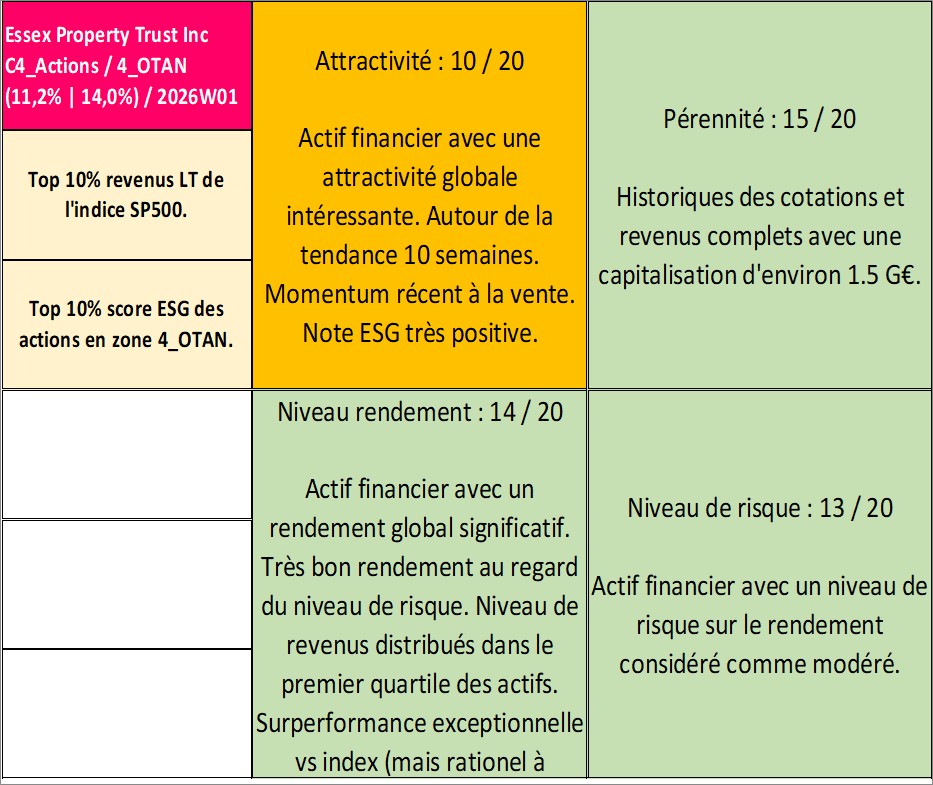 Essex Property Trust Inc C4_Actions / 4_OTAN (11,2% | 14,0%) / 2026W01

Top 10% revenus LT de l'indice SP500.

Top 10% score ESG des actions en zone 4_OTAN.

Attractivité : 10 / 20

Actif financier avec une attractivité globale intéressante. Autour de la tendance 10 semaines. Momentum récent à la vente. Note ESG très positive.

Pérennité : 15 / 20

Historiques des cotations et revenus complets avec une capitalisation d'environ 1.5 G€.

Niveau rendement : 14 / 20

Actif financier avec un rendement global significatif. Très bon rendement au regard du niveau de risque. Niveau de revenus distribués dans le premier quartile des actifs. Surperformance exceptionnelle vs index (mais rationel à

Niveau de risque : 13 / 20

Actif financier avec un niveau de risque sur le rendement considéré comme modéré.